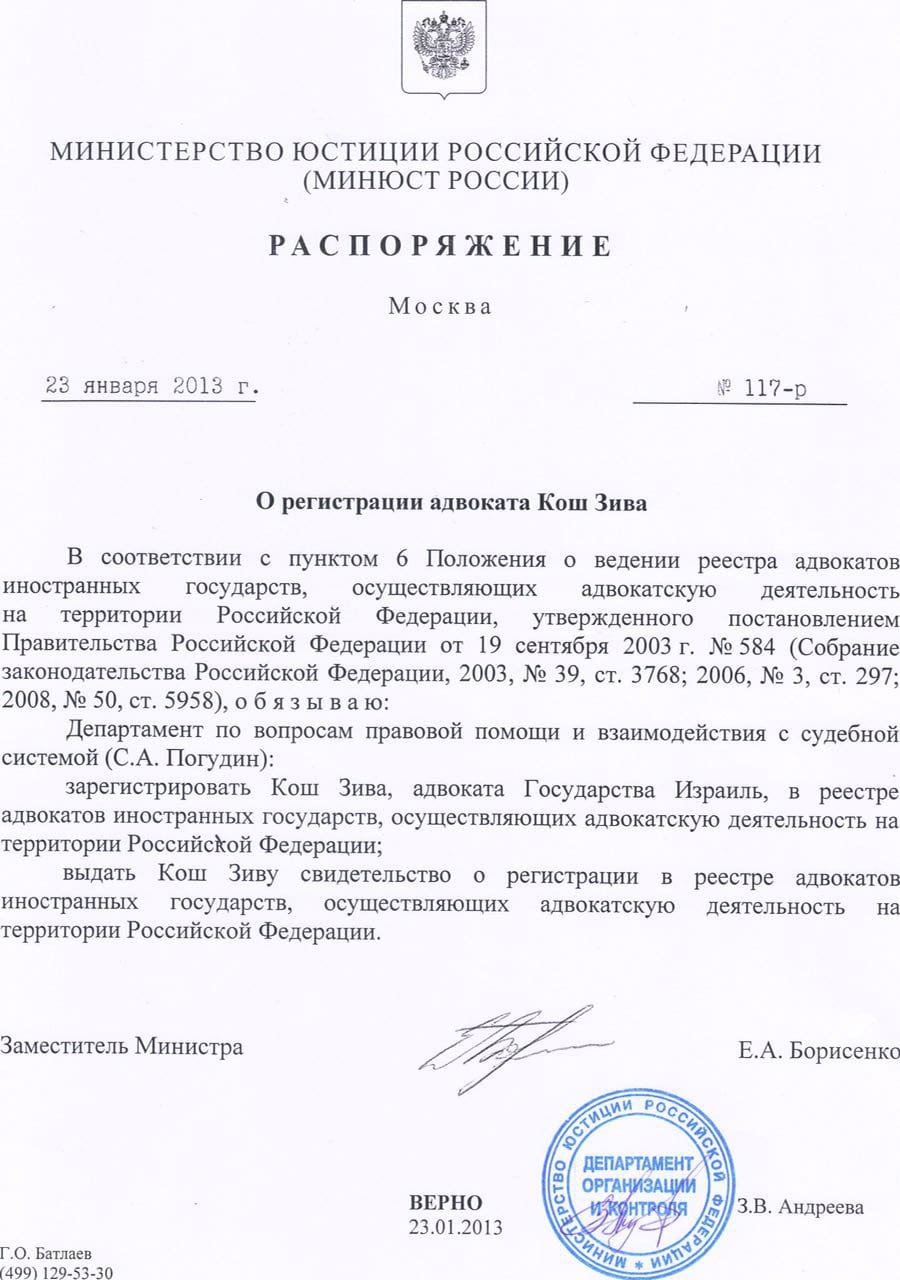 МИНИСТЕРСТВО ЮСТИЦИИ РОССИЙСКОЙ ФЕДЕРАЦИИ
(МИНЮСТ РОССИИ)

РАСПОРЯЖЕНИЕ

Москва

23 января 2013 г.

№ 117-р

О регистрации адвоката Кош Зива

В соответствии с пунктом 6 Положения о ведении реестра адвокатов иностранных государств, осуществляющих адвокатскую деятельность на территории Российской Федерации, утвержденного постановлением Правительства Российской Федерации от 19 сентября 2003 г. № 584 (Собрание законодательства Российской Федерации, 2003, № 39, ст. 3768; 2006, № 3, ст. 297; 2008, № 50, ст. 5958), о б я з ы в а ю:

Департамент по вопросам правовой помощи и взаимодействия с судебной системой (С.А. Погудин):

зарегистрировать Кош Зива, адвоката Государства Израиль, в реестре адвокатов иностранных государств, осуществляющих адвокатскую деятельность на территории Российской Федерации;

выдать Кош Зиву свидетельство о регистрации в реестре адвокатов иностранных государств, осуществляющих адвокатскую деятельность на территории Российской Федерации.

Заместитель Министра

Е.А. Борисенко

МИНИСТЕРСТВО ЮСТИЦИИ РОССИЙСКОЙ ФЕДЕРАЦИИ
ДЕПАРТАМЕНТ ОРГАНИЗАЦИИ И КОНТРОЛЯ

ВЕРНО
23.01.2013

З.В. Андреева

Г.О. Батлаев
(499) 129-53-30